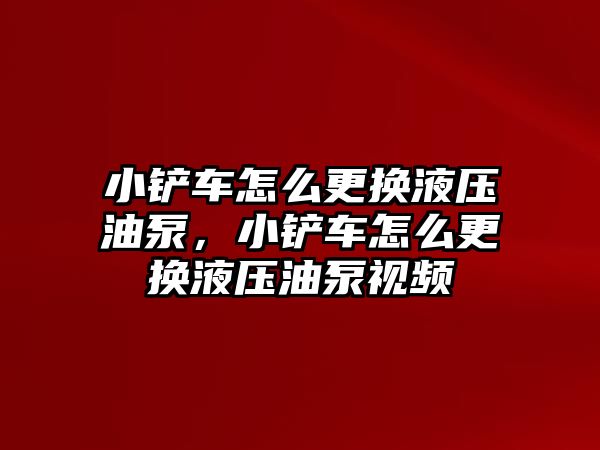 小铲车怎么更换液压油泵，小铲车怎么更换液压油泵视频